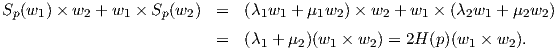 $S_p(w_1) \times w_2 + w_1 \times S_p(w_2) = (\lambda_1 w_1 + \mu_1 w_2) \times w_2 + w_1 \times (\lambda_2 w_1 + \mu_2 w_2)$

$= (\lambda_1 + \mu_2)(w_1 \times w_2) = 2H(p)(w_1 \times w_2).$